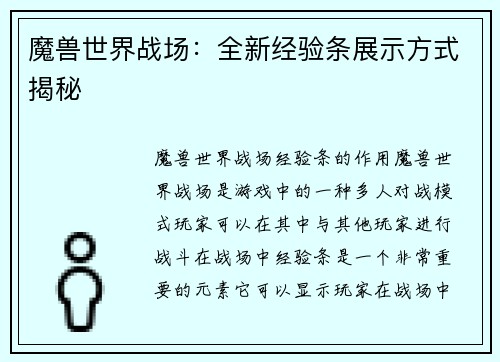 魔兽世界战场：全新经验条展示方式揭秘

魔兽世界战场经验条的作用魔兽世界战场是游戏中的一种多人对战模式玩家可以在其中与其他玩家进行战斗在战场中经验条是一个非常重要的元素它可以显示玩家在战场中